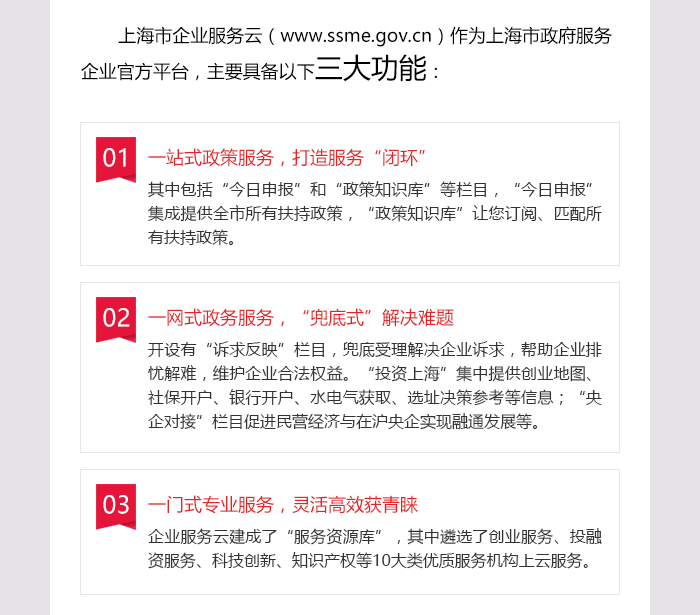 上海市企业服务云（www.ssme.gov.cn）作为上海市政府服务企业官方平台，主要具备以下三大功能：

01

一站式政策服务，打造服务“闭环”

其中包括“今日申报”和“政策知识库”等栏目，“今日申报”集成提供全市所有扶持政策，“政策知识库”让您订阅、匹配所有扶持政策。

02

一网式政务服务，“兜底式”解决难题

开设有“诉求反映”栏目，兜底受理解决企业诉求，帮助企业排忧解难，维护企业合法权益。“投资上海”集中提供创业地图、社保开户、银行开户、水电气获取、选址决策参考等信息；“央企对接”栏目促进民营经济与在沪央企实现融通发展等。

03

一门式专业服务，灵活高效获青睐

企业服务云建成了“服务资源库”，其中遴选了创业服务、投融资服务、科技创新、知识产权等10大类优质服务机构上云服务。